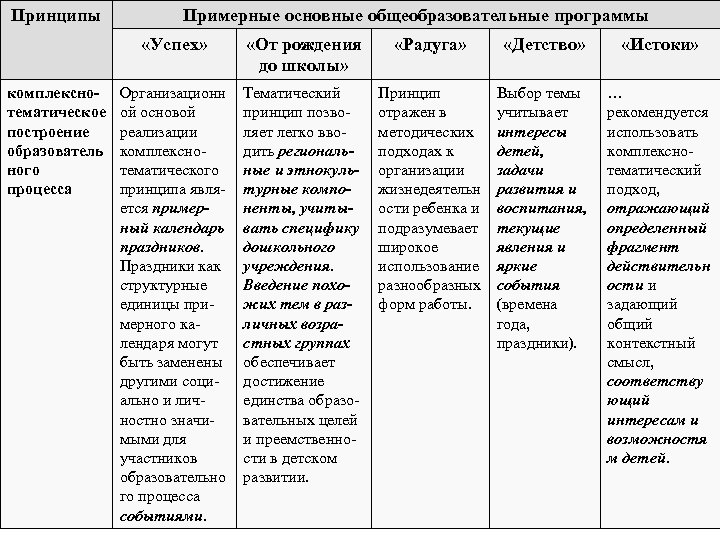 | Принципы | Примерные основные общеобразовательные программы | | | | |
|---|---|---|---|---|---|
| | «Успех» | «От рождения до школы» | «Радуга» | «Детство» | «Истоки» |
| комплексно-тематическое построение образовательного процесса | Организационной основой реализации комплексно-тематического принципа является примерный календарь праздников. Праздники как структурные единицы примерного календаря могут быть заменены другими социально и личностно значимыми для участников образовательного процесса событиями. | Тематический принцип позволяет легко вводить региональные и этнокультурные компоненты, учитывать специфику дошкольного учреждения. Введение похожих тем в различных возрастных группах обеспечивает достижение единства образовательных целей и преемственности в детском развитии. | Принцип отражен в методических подходах к организации жизнедеятельности ребенка и подразумевает широкое использование разнообразных форм работы. | Выбор темы учитывает интересы детей, задачи развития и воспитания, текущие явления и яркие события (времена года, праздники). | … рекомендуется использовать комплексно-тематический подход, отражающий определенный фрагмент действительности и задающий общий контекстный смысл, соответствующий интересам и возможностям детей. |